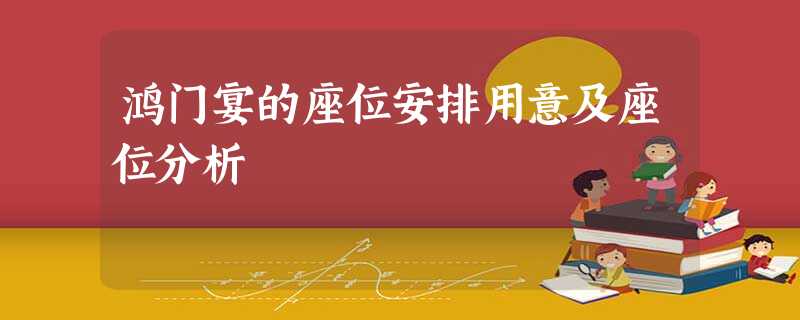 鸿门宴的座位安排用意及座位分析